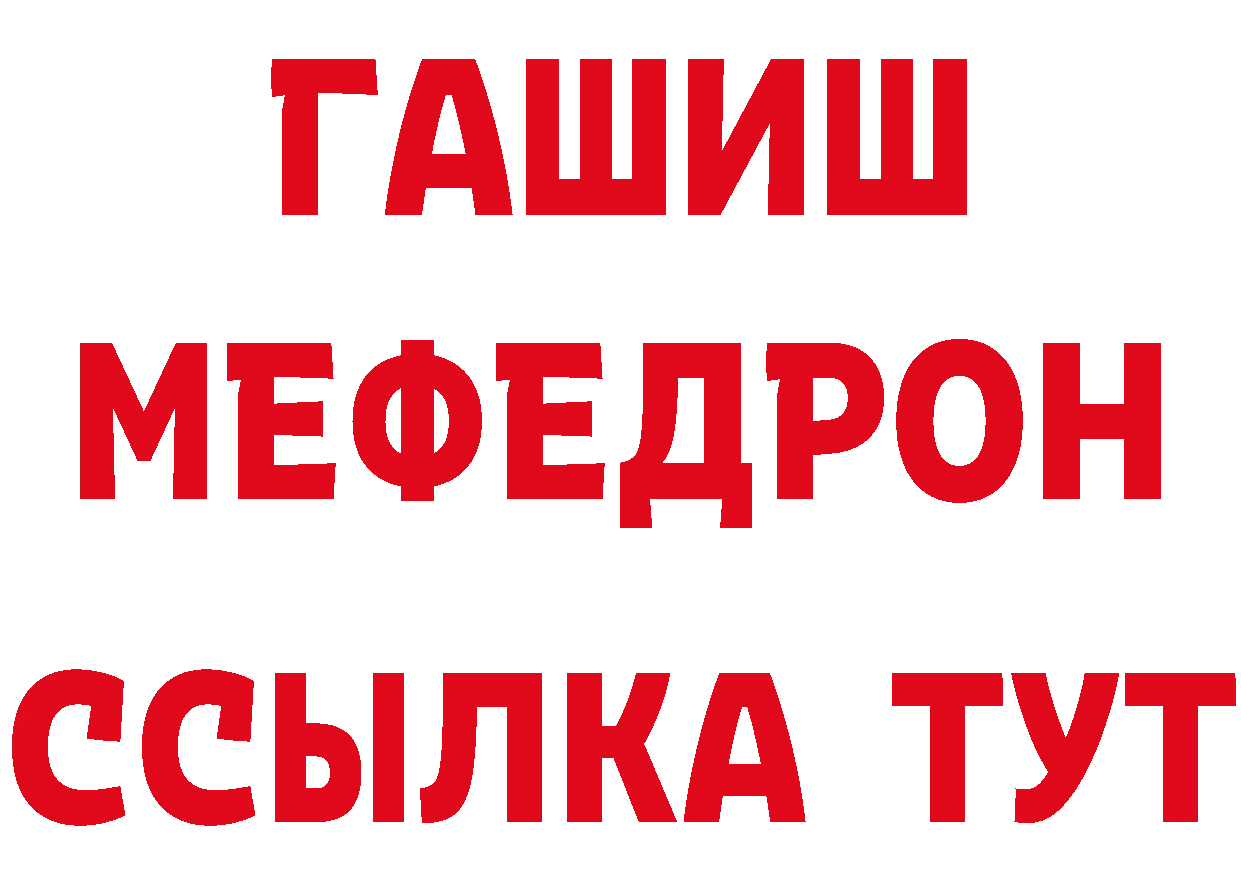 ГАШИШ
МЕФЕДРОН
ССЫЛКА ТУТ